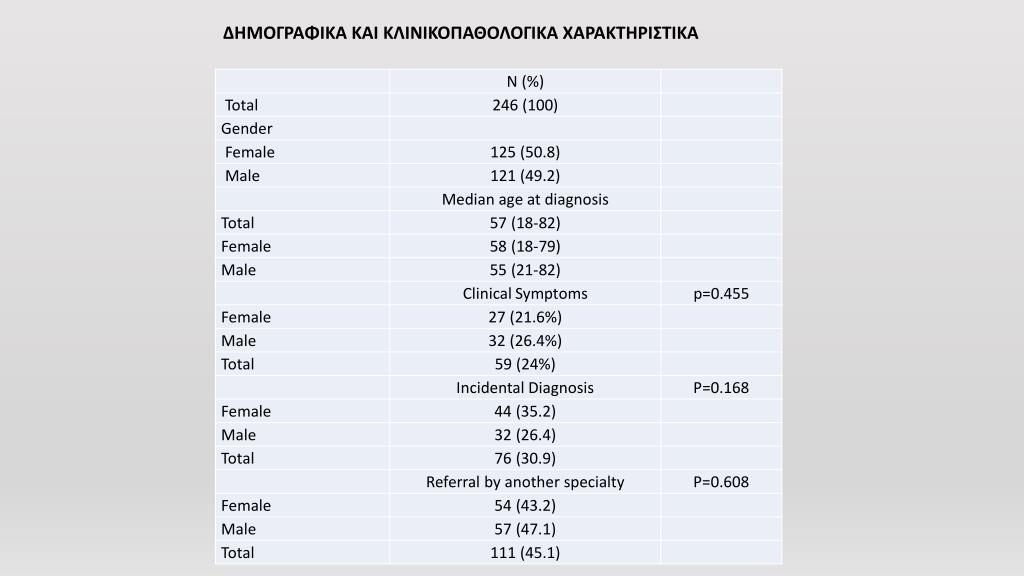 ΔΗΜΟΓΡΑΦΙΚΑ ΚΑΙ ΚΛΙΝΙΚΟΠΑΘΟΛΟΓΙΚΑ ΧΑΡΑΚΤΗΡΙΣΤΙΚΑ

| | N (%) | |
|---|---|---|
| Total | 246 (100) | |
| Gender | | |
| Female | 125 (50.8) | |
| Male | 121 (49.2) | |
| | Median age at diagnosis | |
| Total | 57 (18-82) | |
| Female | 58 (18-79) | |
| Male | 55 (21-82) | |
| | Clinical Symptoms | p=0.455 |
| Female | 27 (21.6%) | |
| Male | 32 (26.4%) | |
| Total | 59 (24%) | |
| | Incidental Diagnosis | P=0.168 |
| Female | 44 (35.2) | |
| Male | 32 (26.4) | |
| Total | 76 (30.9) | |
| | Referral by another specialty | P=0.608 |
| Female | 54 (43.2) | |
| Male | 57 (47.1) | |
| Total | 111 (45.1) | |